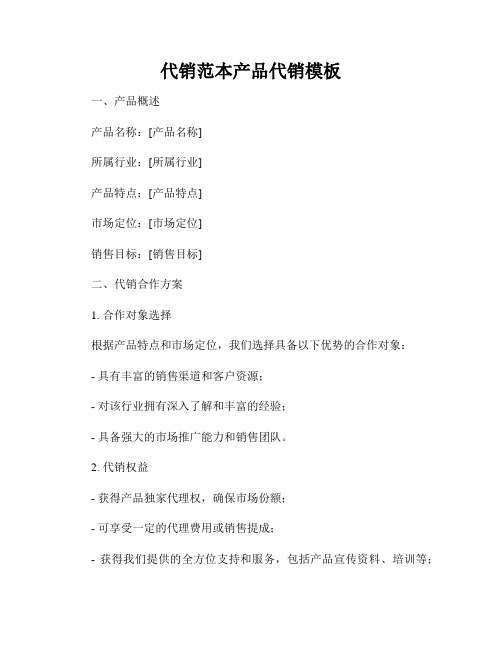 代销范本产品代销模板

一、产品概述

产品名称：[产品名称]

所属行业：[所属行业]

产品特点：[产品特点]

市场定位：[市场定位]

销售目标：[销售目标]

二、代销合作方案

1. 合作对象选择

根据产品特点和市场定位，我们选择具备以下优势的合作对象：

- 具有丰富的销售渠道和客户资源；

- 对该行业拥有深入了解和丰富的经验；

- 具备强大的市场推广能力和销售团队。

2. 代销权益

- 获得产品独家代理权，确保市场份额；

- 可享受一定的代理费用或销售提成；

- 获得我们提供的全方位支持和服务，包括产品宣传资料、培训等；